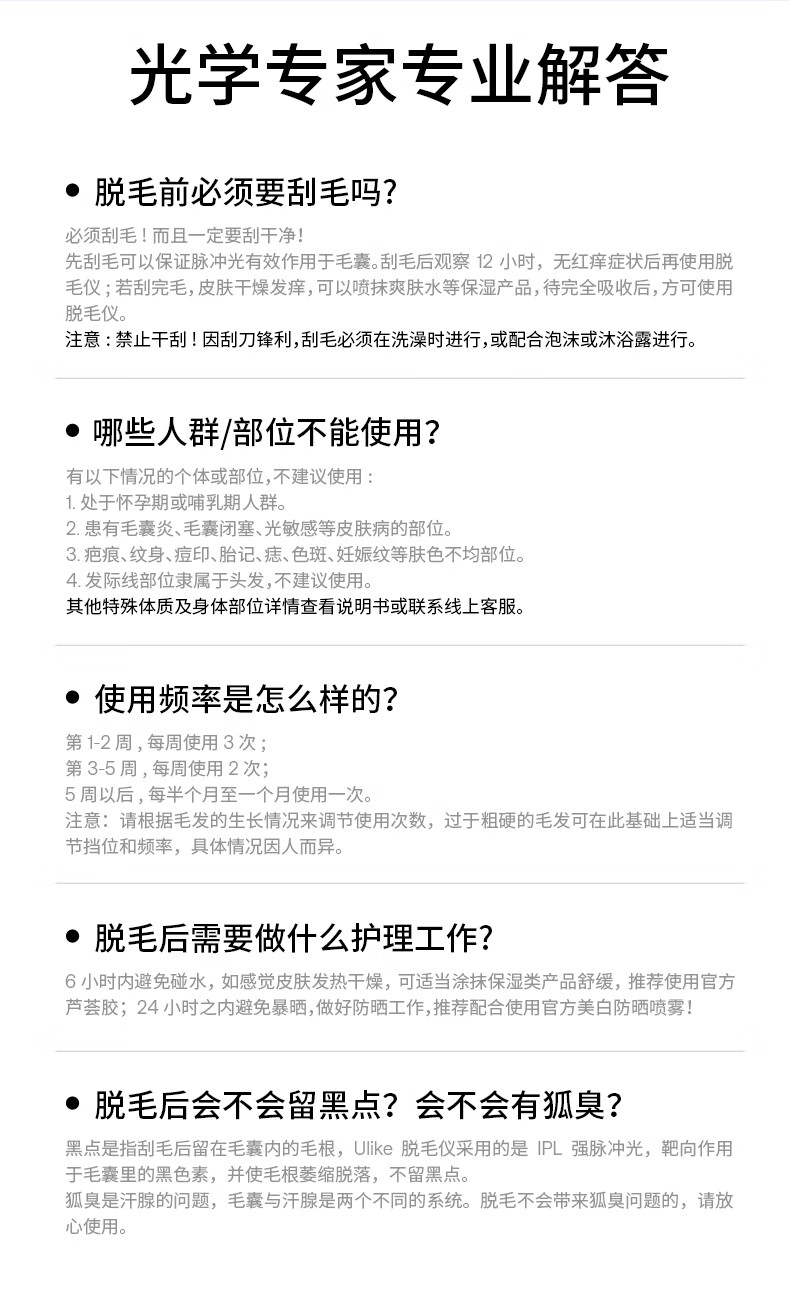 光学专家专业解答

• 脱毛前必须要刮毛吗?

必须刮毛！而且一定要刮干净！
先刮毛可以保证脉冲光有效作用于毛囊。刮毛后观察12小时，无红痒症状后再使用脱毛仪；若刮完毛，皮肤干燥发痒，可以喷抹爽肤水等保湿产品，待完全吸收后，方可使用脱毛仪。
注意：禁止干刮！因刮刀锋利，刮毛必须在洗澡时进行，或配合泡沫或沐浴露进行。

• 哪些人群/部位不能使用？

有以下情况的个体或部位，不建议使用：
1.处于怀孕期或哺乳期人群。
2.患有毛囊炎、毛囊闭塞、光敏感等皮肤病的部位。
3.疤痕、纹身、痘印、胎记、痣、色斑、妊娠纹等肤色不均部位。
4.发际线部位隶属于头发，不建议使用。
其他特殊体质及身体部位详情查看说明书或联系线上客服。

• 使用频率是怎么样的？

第1-2周，每周使用3次；
第3-5周，每周使用2次；
5周以后，每半个月至一个月使用一次。
注意：请根据毛发的生长情况来调节使用次数，过于粗硬的毛发可在此基础上适当调节挡位和频率，具体情况因人而异。

• 脱毛后需要做什么护理工作?

6小时内避免碰水，如感觉皮肤发热干燥，可适当涂抹保湿类产品舒缓，推荐使用官方芦荟胶；24小时之内避免暴晒，做好防晒工作，推荐配合使用官方美白防晒喷雾！

• 脱毛后会不会留黑点？会不会有狐臭？

黑点是指刮毛后留在毛囊内的毛根，Ulike脱毛仪采用的是IPL强脉冲光，靶向作用于毛囊里的黑色素，并使毛根萎缩脱落，不留黑点。
狐臭是汗腺的问题，毛囊与汗腺是两个不同的系统。脱毛不会带来狐臭问题的，请放心使用。